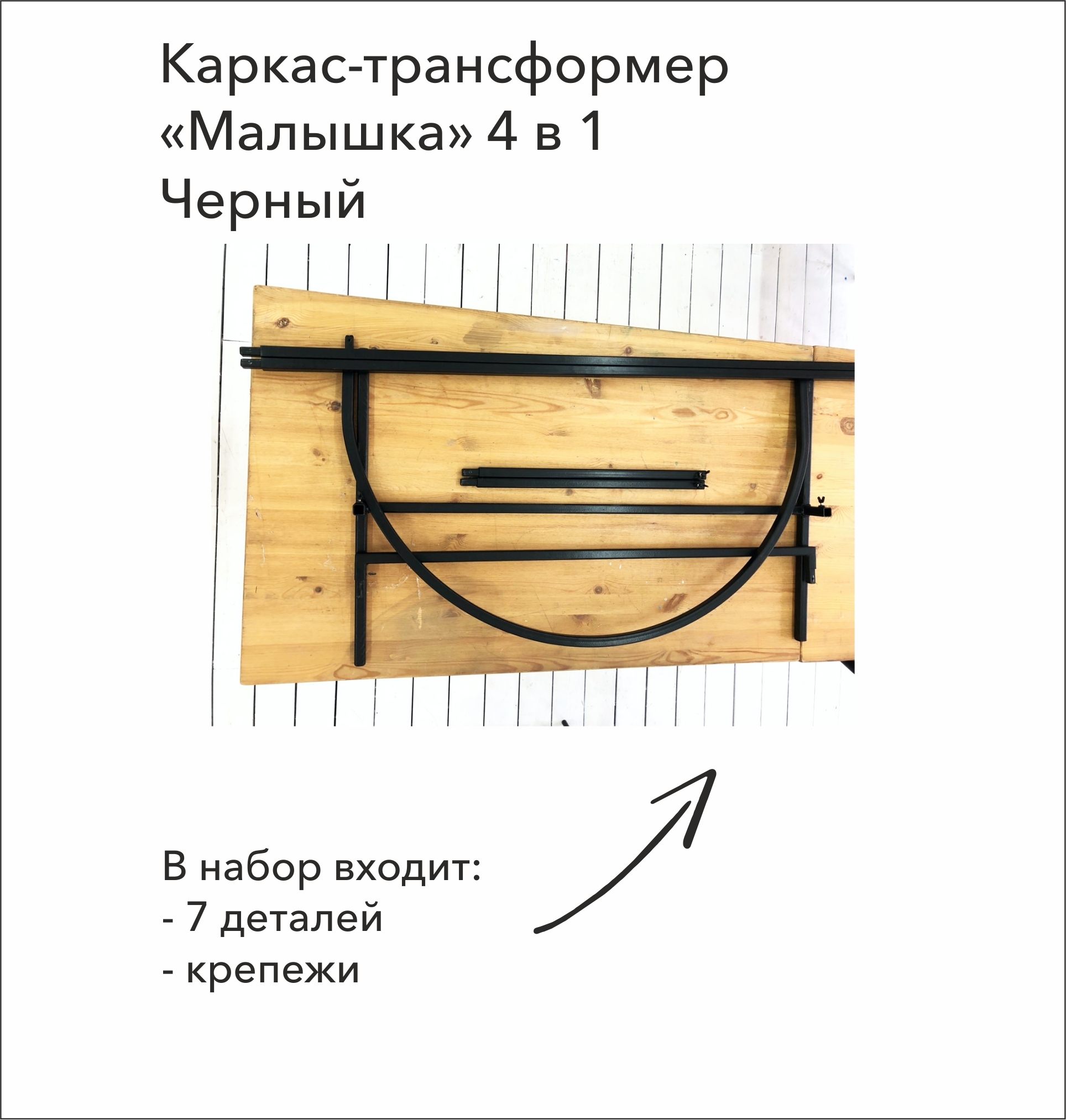 Каркас-трансформер
«Малышка» 4 в 1
Черный

В набор входит:
- 7 деталей
- крепежи